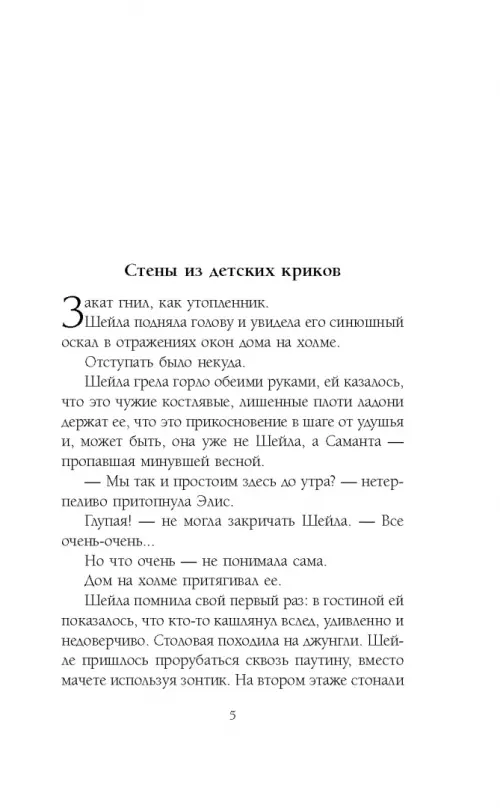 Стены из детских криков

Закат гнил, как утопленник.

Шейла подняла голову и увидела его синюшный оскал в отражениях окон дома на холме.

Отступать было некуда.

Шейла грела горло обеими руками, ей казалось, что это чужие костлявые, лишенные плоти ладони держат ее, что это прикосновение в шаге от удушья и, может быть, она уже не Шейла, а Саманта — пропавшая минувшей весной.

— Мы так и простоим здесь до утра? — нетерпеливо притопнула Элис.

Глупая! — не могла закричать Шейла. — Все очень-очень...

Но что очень — не понимала сама.

Дом на холме притягивал ее.

Шейла помнила свой первый раз: в гостиной ей показалось, что кто-то кашлянул вслед, удивленно и недоверчиво. Столовая походила на джунгли. Шейле пришлось прорубаться сквозь паутину, вместо мачете используя зонтик. На втором этаже стонали

5